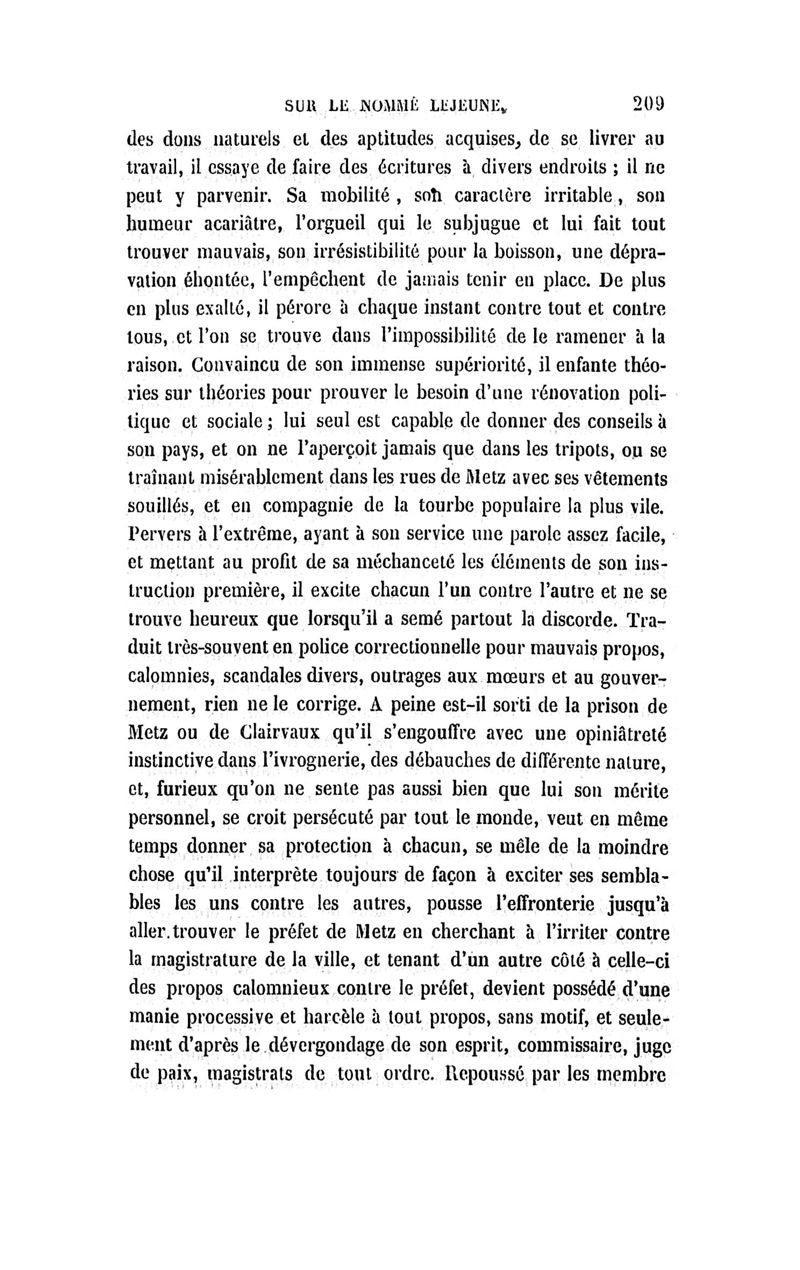 SUR LE NOMMÉ LEJEUNE. 209

des dons naturels et des aptitudes acquises, de se livrer au travail, il essaye de faire des écritures à divers endroits ; il ne peut y parvenir. Sa mobilité, son caractère irritable, son humeur acariâtre, l'orgueil qui le subjugue et lui fait tout trouver mauvais, son irrésistibilité pour la boisson, une dépravation éhontée, l'empêchent de jamais tenir en place. De plus en plus exalté, il pérore à chaque instant contre tout et contre tous, et l'on se trouve dans l'impossibilité de le ramener à la raison. Convaincu de son immense supériorité, il enfante théories sur théories pour prouver le besoin d'une rénovation politique et sociale ; lui seul est capable de donner des conseils à son pays, et on ne l'aperçoit jamais que dans les tripots, ou se traînant misérablement dans les rues de Metz avec ses vêtements souillés, et en compagnie de la tourbe populaire la plus vile. Pervers à l'extrême, ayant à son service une parole assez facile, et mettant au profit de sa méchanceté les éléments de son instruction première, il excite chacun l'un contre l'autre et ne se trouve heureux que lorsqu'il a semé partout la discorde. Traduit très-souvent en police correctionnelle pour mauvais propos, calomnies, scandales divers, outrages aux mœurs et au gouvernement, rien ne le corrige. A peine est-il sorti de la prison de Metz ou de Clairvaux qu'il s'engouffre avec une opiniâtreté instinctive dans l'ivrognerie, des débauches de différente nature, et, furieux qu'on ne sente pas aussi bien que lui son mérite personnel, se croit persécuté par tout le monde, veut en même temps donner sa protection à chacun, se mêle de la moindre chose qu'il interprète toujours de façon à exciter ses semblables les uns contre les autres, pousse l'effronterie jusqu'à aller trouver le préfet de Metz en cherchant à l'irriter contre la magistrature de la ville, et tenant d'un autre côté à celle-ci des propos calomnieux contre le préfet, devient possédé d'une manie processive et harcèle à tout propos, sans motif, et seulement d'après le dévergondage de son esprit, commissaire, juge de paix, magistrats de tout ordre. Repoussé par les membre